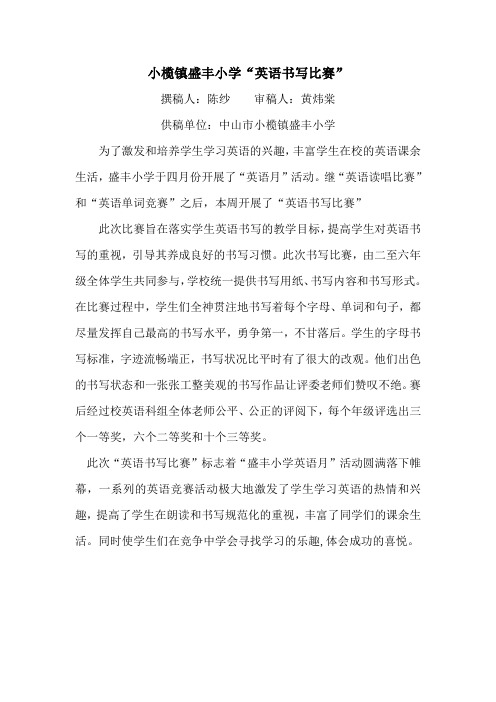 小榄镇盛丰小学“英语书写比赛”

撰稿人：陈纱　　审稿人：黄炜棠

供稿单位：中山市小榄镇盛丰小学

为了激发和培养学生学习英语的兴趣，丰富学生在校的英语课余生活，盛丰小学于四月份开展了“英语月”活动。继“英语读唱比赛”和“英语单词竞赛”之后，本周开展了“英语书写比赛”

此次比赛旨在落实学生英语书写的教学目标，提高学生对英语书写的重视，引导其养成良好的书写习惯。此次书写比赛，由二至六年级全体学生共同参与，学校统一提供书写用纸、书写内容和书写形式。在比赛过程中，学生们全神贯注地书写着每个字母、单词和句子，都尽量发挥自己最高的书写水平，勇争第一，不甘落后。学生的字母书写标准，字迹流畅端正，书写状况比平时有了很大的改观。他们出色的书写状态和一张张工整美观的书写作品让评委老师们赞叹不绝。赛后经过校英语科组全体老师公平、公正的评阅下，每个年级评选出三个一等奖，六个二等奖和十个三等奖。

此次“英语书写比赛”标志着“盛丰小学英语月”活动圆满落下帷幕，一系列的英语竞赛活动极大地激发了学生学习英语的热情和兴趣，提高了学生在朗读和书写规范化的重视，丰富了同学们的课余生活。同时使学生们在竞争中学会寻找学习的乐趣,体会成功的喜悦。